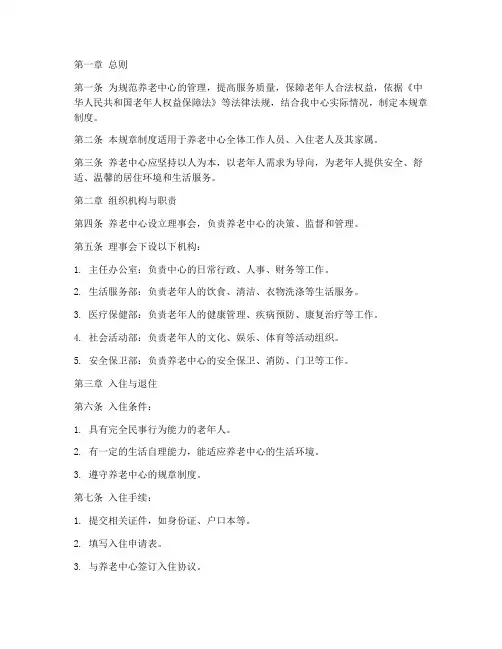 第一章 总则

第一条 为规范养老中心的管理，提高服务质量，保障老年人合法权益，依据《中华人民共和国老年人权益保障法》等法律法规，结合我中心实际情况，制定本规章制度。

第二条 本规章制度适用于养老中心全体工作人员、入住老人及其家属。

第三条 养老中心应坚持以人为本，以老年人需求为导向，为老年人提供安全、舒适、温馨的居住环境和生活服务。

第二章 组织机构与职责

第四条 养老中心设立理事会，负责养老中心的决策、监督和管理。

第五条 理事会下设以下机构：

1. 主任办公室：负责中心的日常行政、人事、财务等工作。

2. 生活服务部：负责老年人的饮食、清洁、衣物洗涤等生活服务。

3. 医疗保健部：负责老年人的健康管理、疾病预防、康复治疗等工作。

4. 社会活动部：负责老年人的文化、娱乐、体育等活动组织。

5. 安全保卫部：负责养老中心的安全保卫、消防、门卫等工作。

第三章 入住与退住

第六条 入住条件：

1. 具有完全民事行为能力的老年人。

2. 有一定的生活自理能力，能适应养老中心的生活环境。

3. 遵守养老中心的规章制度。

第七条 入住手续：

1. 提交相关证件，如身份证、户口本等。

2. 填写入住申请表。

3. 与养老中心签订入住协议。